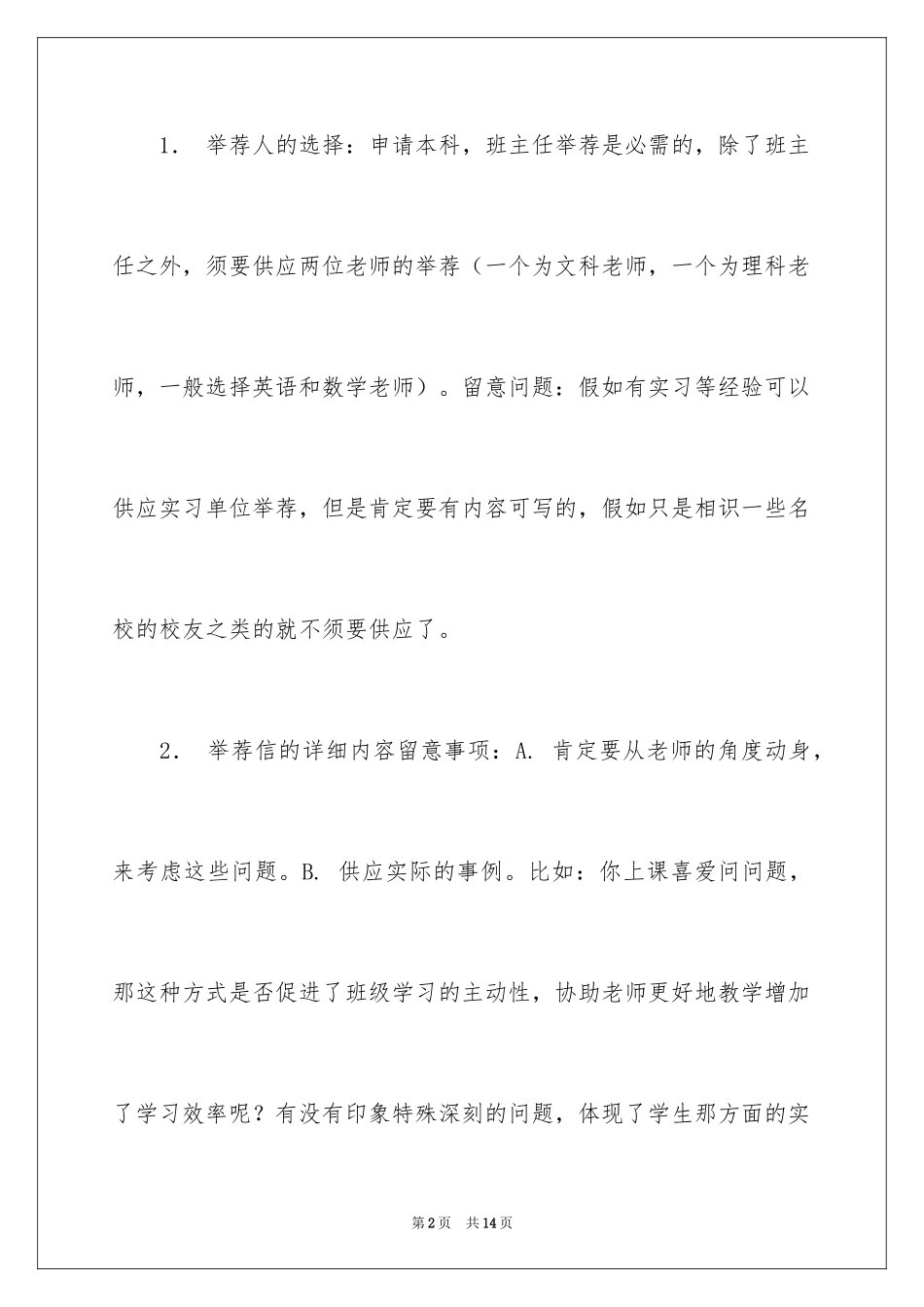 1． 举荐人的选择：申请本科，班主任举荐是必需的，除了班主任之外，须要供应两位老师的举荐（一个为文科老师，一个为理科老师，一般选择英语和数学老师）。留意问题：假如有实习等经验可以供应实习单位举荐，但是肯定要有内容可写的，假如只是相识一些名校的校友之类的就不须要供应了。

2． 举荐信的详细内容留意事项：A. 肯定要从老师的角度动身，来考虑这些问题。B. 供应实际的事例。比如：你上课喜爱问问题，那这种方式是否促进了班级学习的主动性，协助老师更好地教学增加了学习效率呢？有没有印象特殊深刻的问题，体现了学生那方面的实

第2页 共14页